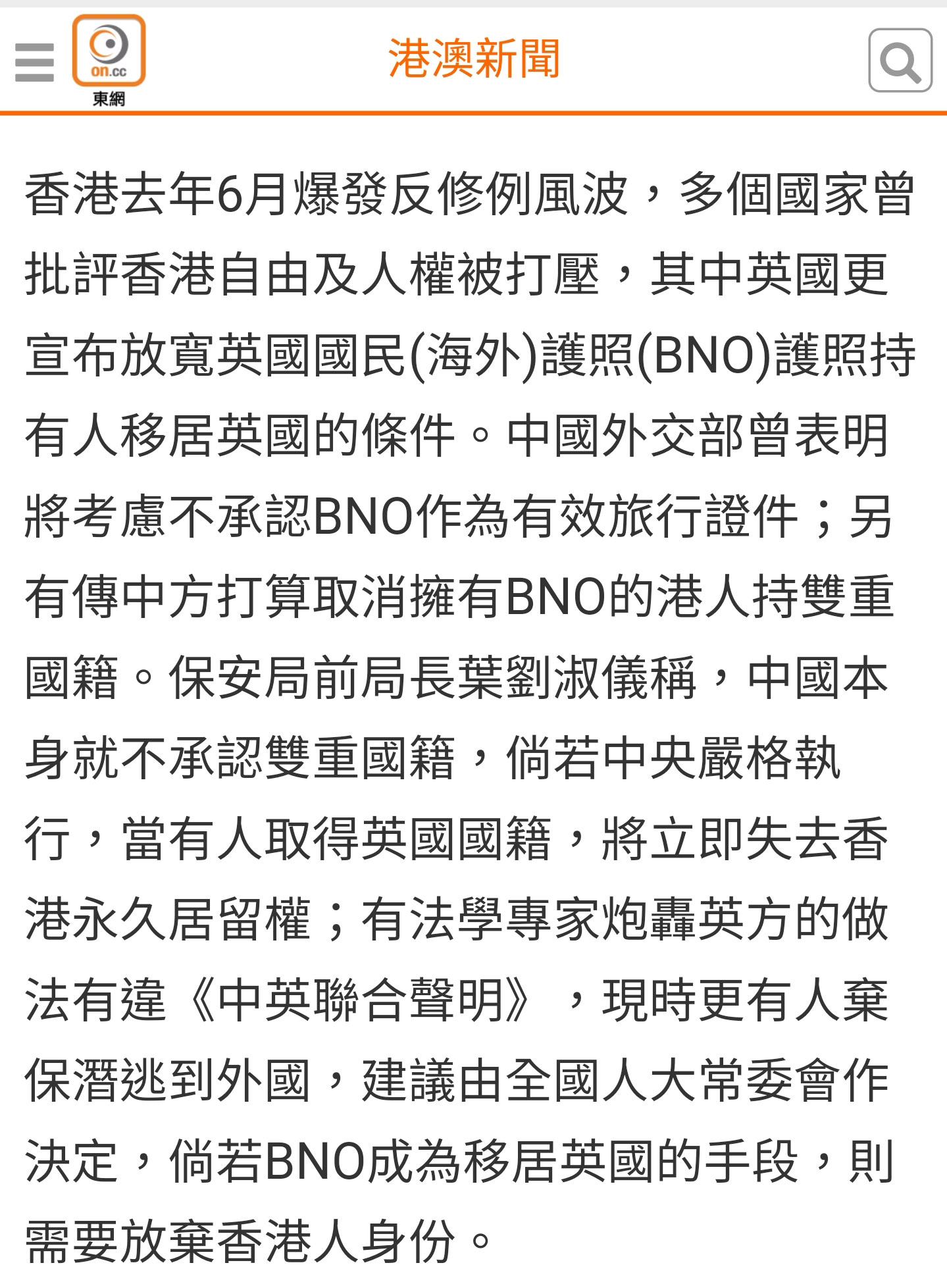 on.cc
東網

港澳新聞

香港去年6月爆發反修例風波，多個國家曾批評香港自由及人權被打壓，其中英國更宣布放寬英國國民(海外)護照(BNO)護照持有人移居英國的條件。中國外交部曾表明將考慮不承認BNO作為有效旅行證件；另有傳中方打算取消擁有BNO的港人持雙重國籍。保安局前局長葉劉淑儀稱，中國本身就不承認雙重國籍，倘若中央嚴格執行，當有人取得英國國籍，將立即失去香港永久居留權；有法學專家炮轟英方的做法有違《中英聯合聲明》，現時更有人棄保潛逃到外國，建議由全國人大常委會作決定，倘若BNO成為移居英國的手段，則需要放棄香港人身份。